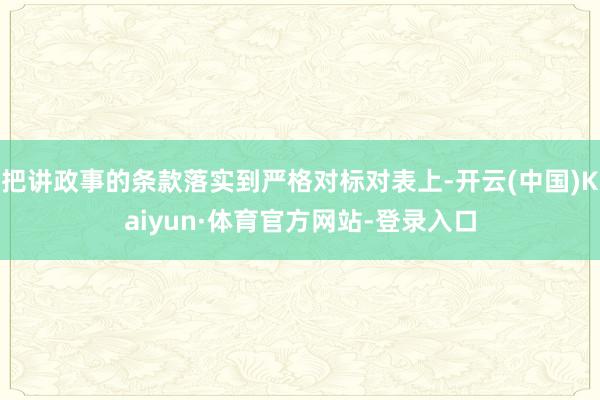 把讲政事的条款落实到严格对标对表上-开云(中国)Kaiyun·体育官方网站-登录入口